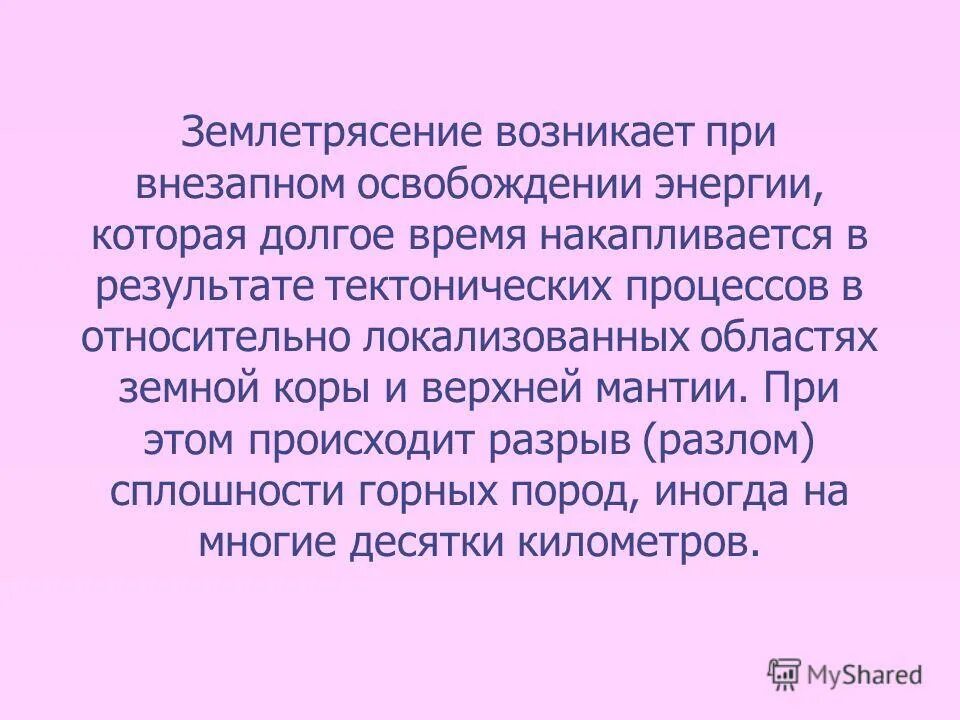 Землетрясение возникает при внезапном освобождении энергии, которая долгое время накапливается в результате тектонических процессов в относительно локализованных областях земной коры и верхней мантии. При этом происходит разрыв (разлом) сплошности горных пород, иногда на многие десятки километров.

MyShared